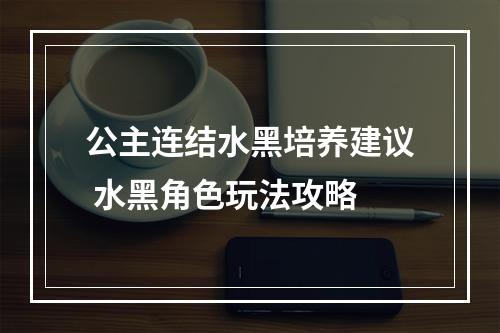 公主连结水黑培养建议
水黑角色玩法攻略